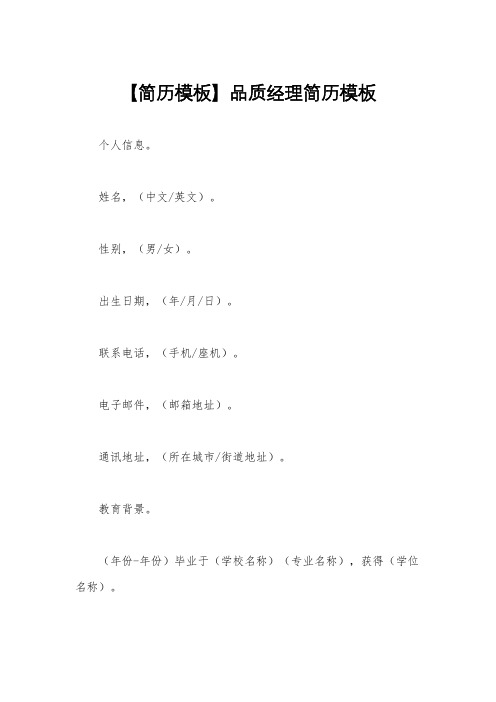 【简历模板】品质经理简历模板

个人信息。

姓名，（中文/英文）。

性别，（男/女）。

出生日期，（年/月/日）。

联系电话，（手机/座机）。

电子邮件，（邮箱地址）。

通讯地址，（所在城市/街道地址）。

教育背景。

（年份-年份）毕业于（学校名称）（专业名称），获得（学位名称）。